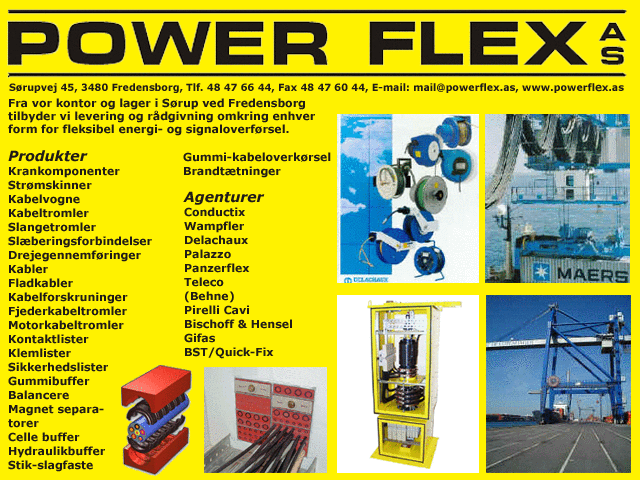 POWER FLEX AS

Sørupvej 45, 3480 Fredensborg, Tlf. 48 47 66 44, Fax 48 47 60 44, E-mail: mail@powerflex.as, www.powerflex.as

Fra vor kontor og lager i Sørup ved Fredensborg tilbyder vi levering og rådgivning omkring enhver form for fleksibel energi- og signaloverførsel.

Produkter
Krankomponenter
Strømskinner
Kabelvogne
Kabeltromler
Slangetromler
Slæberingsforbindelser
Drejegennemføringer
Kabler
Fladkabler
Kabelforskruninger
Fjederkabeltromler
Motorkabeltromler
Kontaktlister
Klemlister
Sikkerhedslister
Gummibuffer
Balancere
Magnet separatorer
Celle buffer
Hydraulikbuffer
Stik-slagfaste

Gummi-kabeloverkørsel
Brandtætninger

Agenturer
Conductix
Wampfler
Delachaux
Palazzo
Panzerflex
Teleco
(Behne)
Pirelli Cavi
Bischoff & Hensel
Gifas
BST/Quick-Fix

DELACHAUX

MAERS